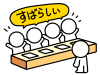 すばらしい